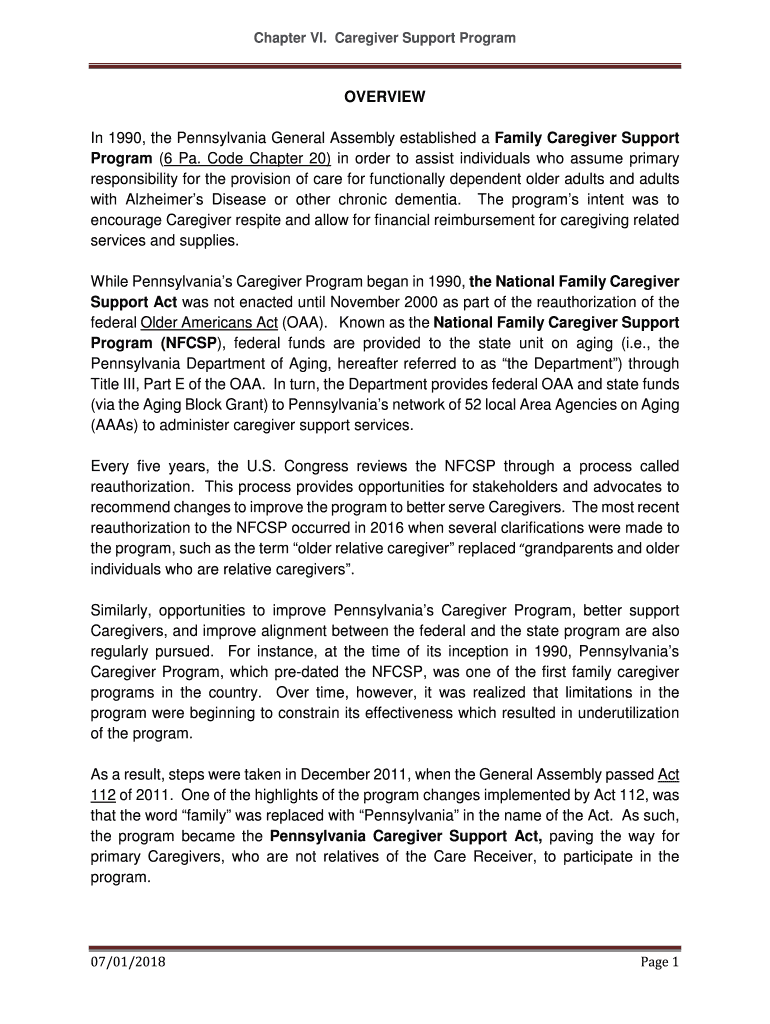 Chapter VI. Caregiver Support Program

OVERVIEW

In 1990, the Pennsylvania General Assembly established a Family Caregiver Support Program (6 Pa. Code Chapter 20) in order to assist individuals who assume primary responsibility for the provision of care for functionally dependent older adults and adults with Alzheimer's Disease or other chronic dementia. The program's intent was to encourage Caregiver respite and allow for financial reimbursement for caregiving related services and supplies.

While Pennsylvania's Caregiver Program began in 1990, the National Family Caregiver Support Act was not enacted until November 2000 as part of the reauthorization of the federal Older Americans Act (OAA). Known as the National Family Caregiver Support Program (NFCSP), federal funds are provided to the state unit on aging (i.e., the Pennsylvania Department of Aging, hereafter referred to as "the Department") through Title III, Part E of the OAA. In turn, the Department provides federal OAA and state funds (via the Aging Block Grant) to Pennsylvania's network of 52 local Area Agencies on Aging (AAAs) to administer caregiver support services.

Every five years, the U.S. Congress reviews the NFCSP through a process called reauthorization. This process provides opportunities for stakeholders and advocates to recommend changes to improve the program to better serve Caregivers. The most recent reauthorization to the NFCSP occurred in 2016 when several clarifications were made to the program, such as the term "older relative caregiver" replaced "grandparents and older individuals who are relative caregivers".

Similarly, opportunities to improve Pennsylvania's Caregiver Program, better support Caregivers, and improve alignment between the federal and the state program are also regularly pursued. For instance, at the time of its inception in 1990, Pennsylvania's Caregiver Program, which pre-dated the NFCSP, was one of the first family caregiver programs in the country. Over time, however, it was realized that limitations in the program were beginning to constrain its effectiveness which resulted in underutilization of the program.

As a result, steps were taken in December 2011, when the General Assembly passed Act 112 of 2011. One of the highlights of the program changes implemented by Act 112, was that the word "family" was replaced with "Pennsylvania" in the name of the Act. As such, the program became the Pennsylvania Caregiver Support Act, paving the way for primary Caregivers, who are not relatives of the Care Receiver, to participate in the program.

07/01/2018 Page 1